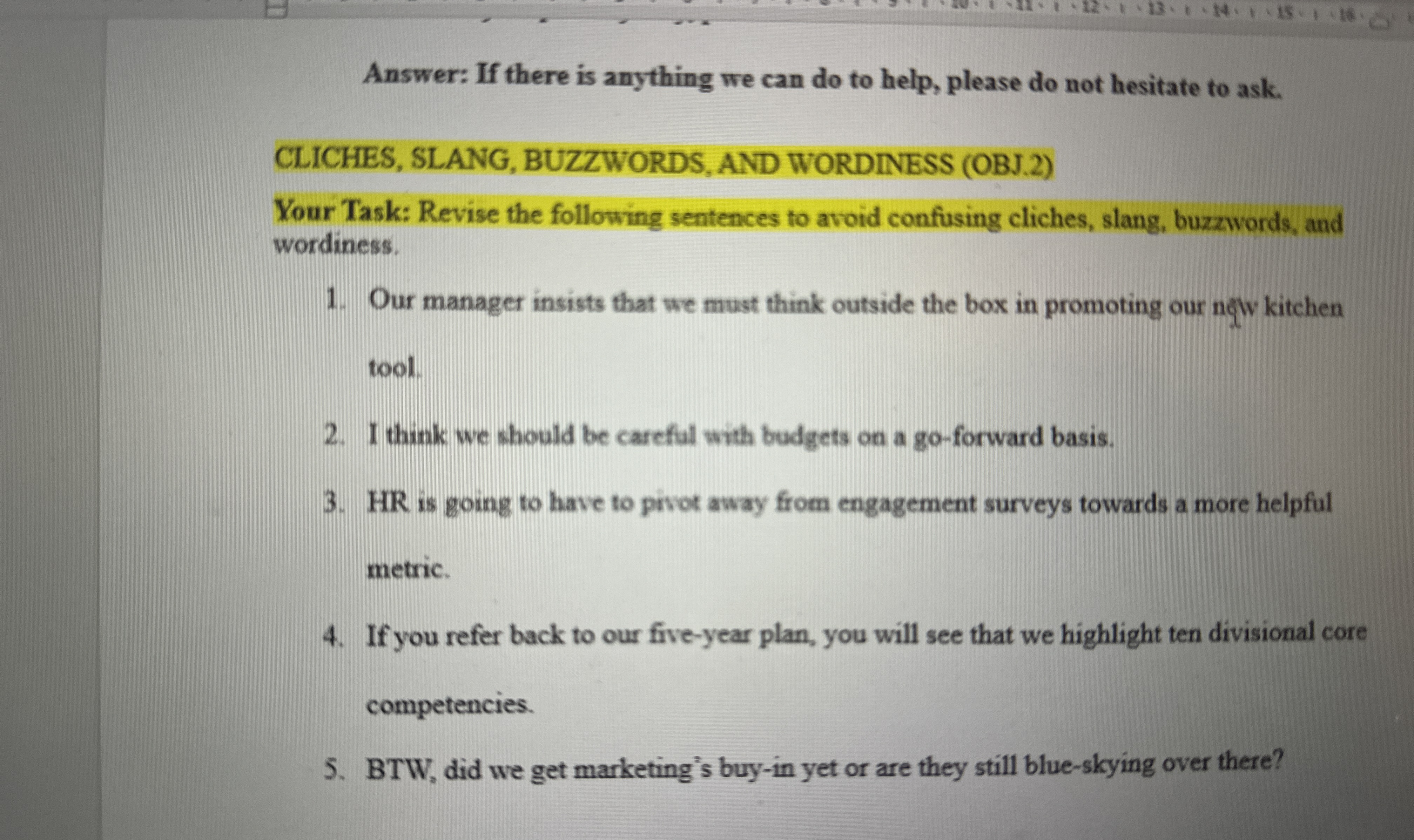 Answer: If there is anything we can do to help, please do not hesitate to ask.

CLICHES, SLANG, BUZZWORDS, AND WORDINESS (OBJ.2)

Your Task: Revise the following sentences to avoid confusing cliches, slang, buzzwords, and wordiness.

1. Our manager insists that we must think outside the box in promoting our new kitchen tool.

2. I think we should be careful with budgets on a go-forward basis.

3. HR is going to have to pivot away from engagement surveys towards a more helpful metric.

4. If you refer back to our five-year plan, you will see that we highlight ten divisional core competencies.

5. BTW, did we get marketing's buy-in yet or are they still blue-skying over there?